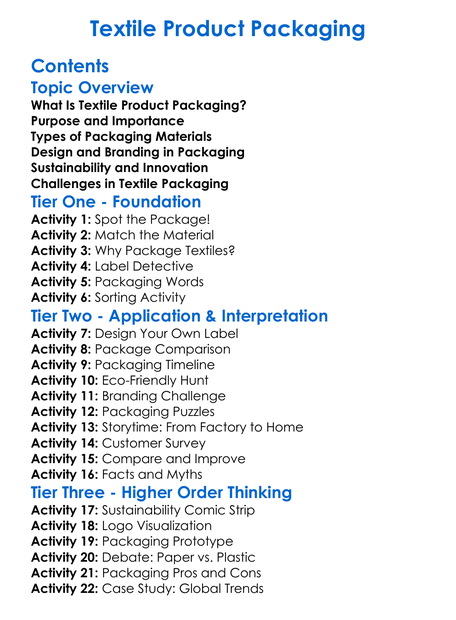 Textile Product Packaging

Contents

Topic Overview

What Is Textile Product Packaging?
Purpose and Importance
Types of Packaging Materials
Design and Branding in Packaging
Sustainability and Innovation
Challenges in Textile Packaging

Tier One - Foundation

Activity 1: Spot the Package!
Activity 2: Match the Material
Activity 3: Why Package Textiles?
Activity 4: Label Detective
Activity 5: Packaging Words
Activity 6: Sorting Activity

Tier Two - Application & Interpretation

Activity 7: Design Your Own Label
Activity 8: Package Comparison
Activity 9: Packaging Timeline
Activity 10: Eco-Friendly Hunt
Activity 11: Branding Challenge
Activity 12: Packaging Puzzles
Activity 13: Storytime: From Factory to Home
Activity 14: Customer Survey
Activity 15: Compare and Improve
Activity 16: Facts and Myths

Tier Three - Higher Order Thinking

Activity 17: Sustainability Comic Strip
Activity 18: Logo Visualization
Activity 19: Packaging Prototype
Activity 20: Debate: Paper vs. Plastic
Activity 21: Packaging Pros and Cons
Activity 22: Case Study: Global Trends